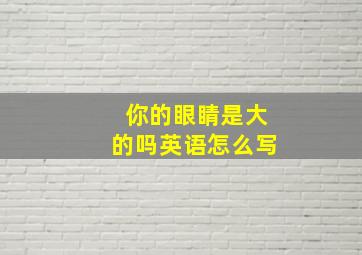 你的眼睛是大的吗英语怎么写